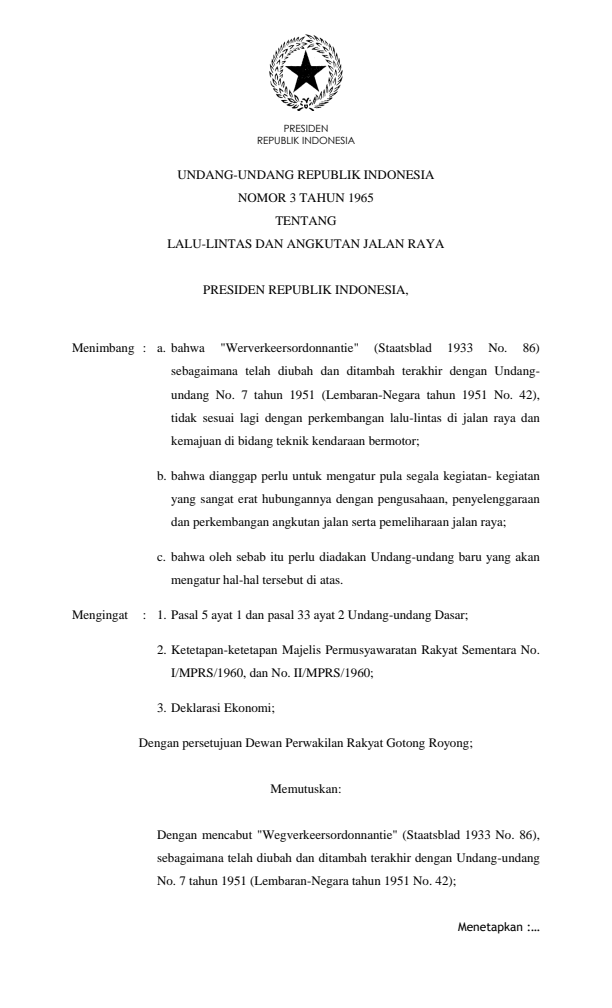 PRESIDEN
REPUBLIK INDONESIA

UNDANG-UNDANG REPUBLIK INDONESIA
NOMOR 3 TAHUN 1965
TENTANG
LALU-LINTAS DAN ANGKUTAN JALAN RAYA

PRESIDEN REPUBLIK INDONESIA,

Menimbang : a. bahwa "Werverkeersordonnantie" (Staatsblad 1933 No. 86) sebagaimana telah diubah dan ditambah terakhir dengan Undang-undang No. 7 tahun 1951 (Lembaran-Negara tahun 1951 No. 42), tidak sesuai lagi dengan perkembangan lalu-lintas di jalan raya dan kemajuan di bidang teknik kendaraan bermotor;

b. bahwa dianggap perlu untuk mengatur pula segala kegiatan- kegiatan yang sangat erat hubungannya dengan pengusahaan, penyelenggaraan dan perkembangan angkutan jalan serta pemeliharaan jalan raya;

c. bahwa oleh sebab itu perlu diadakan Undang-undang baru yang akan mengatur hal-hal tersebut di atas.

Mengingat : 1. Pasal 5 ayat 1 dan pasal 33 ayat 2 Undang-undang Dasar;

2. Ketetapan-ketetapan Majelis Permusyawaratan Rakyat Sementara No. I/MPRS/1960, dan No. II/MPRS/1960;

3. Deklarasi Ekonomi;

Dengan persetujuan Dewan Perwakilan Rakyat Gotong Royong;

Memutuskan:

Dengan mencabut "Wegverkeersordonnantie" (Staatsblad 1933 No. 86), sebagaimana telah diubah dan ditambah terakhir dengan Undang-undang No. 7 tahun 1951 (Lembaran-Negara tahun 1951 No. 42);

Menetapkan :...